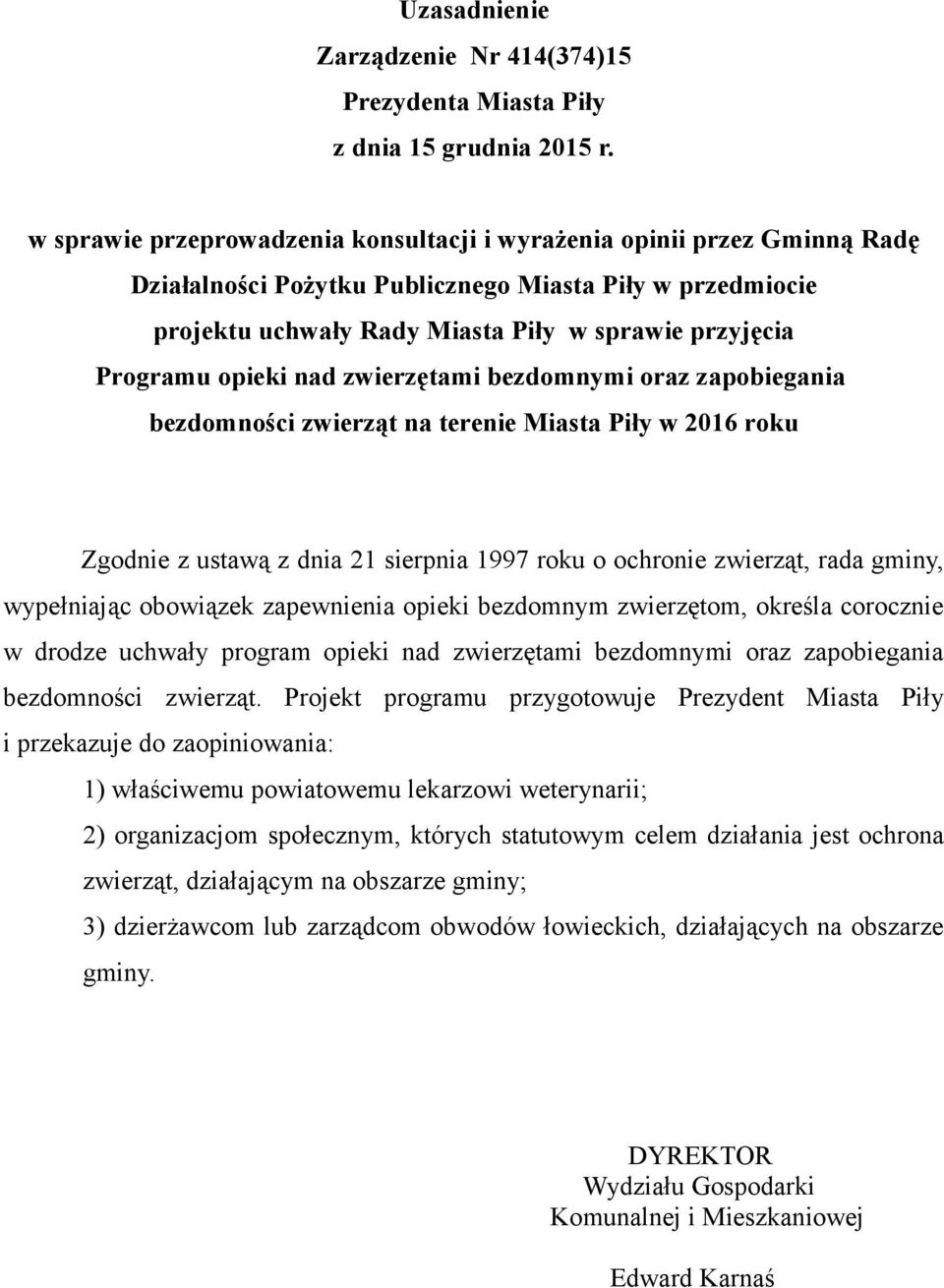 Uzasadnienie
Zarządzenie Nr 414(374)15
Prezydenta Miasta Piły
z dnia 15 grudnia 2015 r.

w sprawie przeprowadzenia konsultacji i wyrażenia opinii przez Gminną Radę Działalności Pożytku Publicznego Miasta Piły w przedmiocie projektu uchwały Rady Miasta Piły w sprawie przyjęcia Programu opieki nad zwierzętami bezdomnymi oraz zapobiegania bezdomności zwierząt na terenie Miasta Piły w 2016 roku

Zgodnie z ustawą z dnia 21 sierpnia 1997 roku o ochronie zwierząt, rada gminy, wypełniając obowiązek zapewnienia opieki bezdomnym zwierzętom, określa corocznie w drodze uchwały program opieki nad zwierzętami bezdomnymi oraz zapobiegania bezdomności zwierząt. Projekt programu przygotowuje Prezydent Miasta Piły i przekazuje do zaopiniowania:

1) właściwemu powiatowemu lekarzowi weterynarii;

2) organizacjom społecznym, których statutowym celem działania jest ochrona zwierząt, działającym na obszarze gminy;

3) dzierżawcom lub zarządcom obwodów łowieckich, działających na obszarze gminy.

DYREKTOR
Wydziału Gospodarki
Komunalnej i Mieszkaniowej

Edward Karnaś